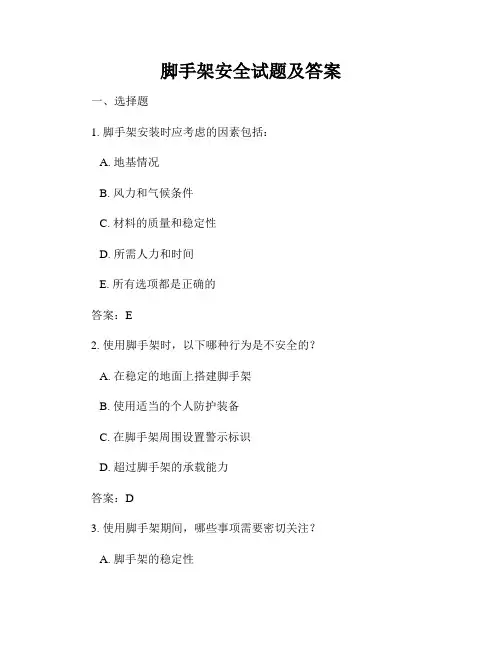 脚手架安全试题及答案

一、选择题

1. 脚手架安装时应考虑的因素包括：

A. 地基情况

B. 风力和气候条件

C. 材料的质量和稳定性

D. 所需人力和时间

E. 所有选项都是正确的

答案：E

2. 使用脚手架时，以下哪种行为是不安全的？

A. 在稳定的地面上搭建脚手架

B. 使用适当的个人防护装备

C. 在脚手架周围设置警示标识

D. 超过脚手架的承载能力

答案：D

3. 使用脚手架期间，哪些事项需要密切关注？

A. 脚手架的稳定性